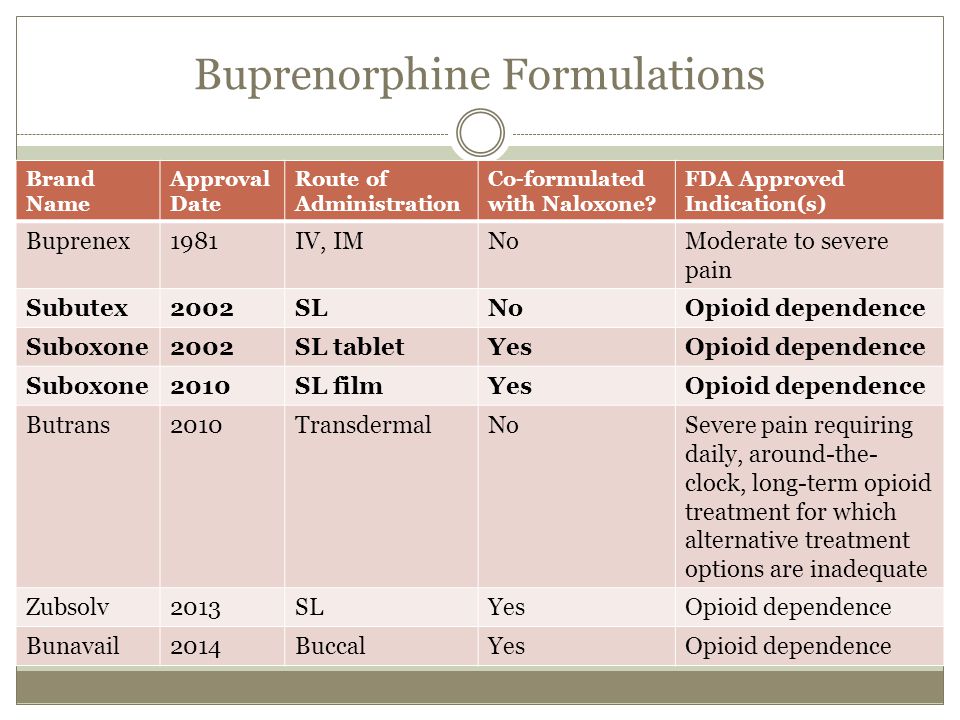 Buprenorphine Formulations

| Brand Name | Approval Date | Route of Administration | Co-formulated with Naloxone? | FDA Approved Indication(s) |
|---|---|---|---|---|
| Buprenex | 1981 | IV, IM | No | Moderate to severe pain |
| **Subutex** | **2002** | **SL** | **No** | **Opioid dependence** |
| **Suboxone** | **2002** | **SL tablet** | **Yes** | **Opioid dependence** |
| **Suboxone** | **2010** | **SL film** | **Yes** | **Opioid dependence** |
| Butrans | 2010 | Transdermal | No | Severe pain requiring daily, around-the-clock, long-term opioid treatment for which alternative treatment options are inadequate |
| Zubsolv | 2013 | SL | Yes | Opioid dependence |
| Bunavail | 2014 | Buccal | Yes | Opioid dependence |